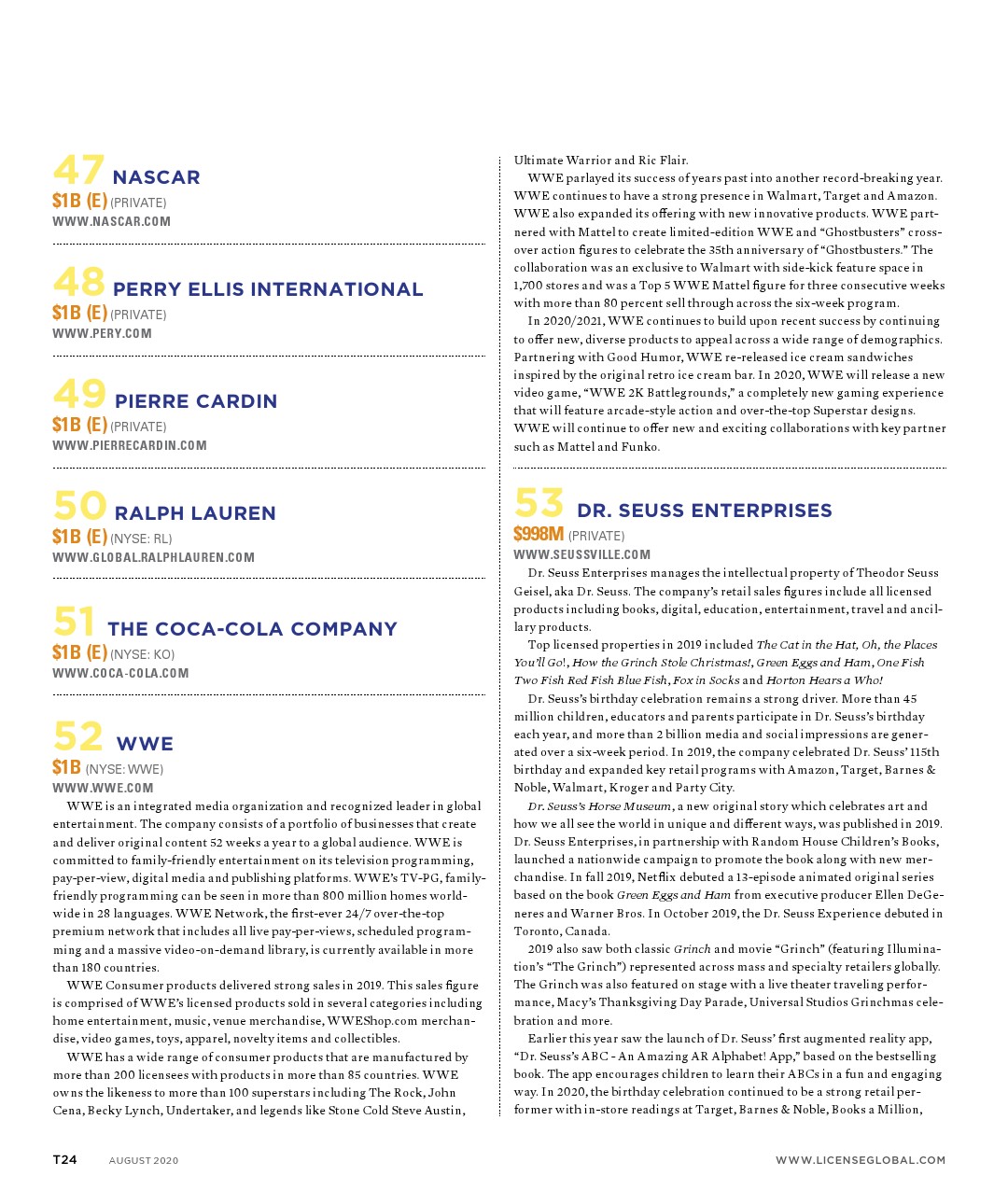 47 NASCAR
$1B (E) (PRIVATE)
WWW.NASCAR.COM

48 PERRY ELLIS INTERNATIONAL
$1B (E) (PRIVATE)
WWW.PERY.COM

49 PIERRE CARDIN
$1B (E) (PRIVATE)
WWW.PIERRECARDIN.COM

50 RALPH LAUREN
$1B (E) (NYSE: RL)
WWW.GLOBAL.RALPHLAUREN.COM

51 THE COCA-COLA COMPANY
$1B (E) (NYSE: KO)
WWW.COCA-COLA.COM

52 WWE
$1B (NYSE: WWE)
WWW.WWE.COM
WWE is an integrated media organization and recognized leader in global entertainment. The company consists of a portfolio of businesses that create and deliver original content 52 weeks a year to a global audience. WWE is committed to family-friendly entertainment on its television programming, pay-per-view, digital media and publishing platforms. WWE's TV-PG, family-friendly programming can be seen in more than 800 million homes worldwide in 28 languages. WWE Network, the first-ever 24/7 over-the-top premium network that includes all live pay-per-views, scheduled programming and a massive video-on-demand library, is currently available in more than 180 countries.

WWE Consumer products delivered strong sales in 2019. This sales figure is comprised of WWE's licensed products sold in several categories including home entertainment, music, venue merchandise, WWEShop.com merchandise, video games, toys, apparel, novelty items and collectibles.

WWE has a wide range of consumer products that are manufactured by more than 200 licensees with products in more than 85 countries. WWE owns the likeness to more than 100 superstars including The Rock, John Cena, Becky Lynch, Undertaker, and legends like Stone Cold Steve Austin, Ultimate Warrior and Ric Flair.

WWE parlayed its success of years past into another record-breaking year. WWE continues to have a strong presence in Walmart, Target and Amazon. WWE also expanded its offering with new innovative products. WWE partnered with Mattel to create limited-edition WWE and "Ghostbusters" crossover action figures to celebrate the 35th anniversary of "Ghostbusters." The collaboration was an exclusive to Walmart with side-kick feature space in 1,700 stores and was a Top 5 WWE Mattel figure for three consecutive weeks with more than 80 percent sell through across the six-week program.

In 2020/2021, WWE continues to build upon recent success by continuing to offer new, diverse products to appeal across a wide range of demographics. Partnering with Good Humor, WWE re-released ice cream sandwiches inspired by the original retro ice cream bar. In 2020, WWE will release a new video game, "WWE 2K Battlegrounds," a completely new gaming experience that will feature arcade-style action and over-the-top Superstar designs. WWE will continue to offer new and exciting collaborations with key partner such as Mattel and Funko.

53 DR. SEUSS ENTERPRISES
$998M (PRIVATE)
WWW.SEUSSVILLE.COM
Dr. Seuss Enterprises manages the intellectual property of Theodor Seuss Geisel, aka Dr. Seuss. The company's retail sales figures include all licensed products including books, digital, education, entertainment, travel and ancillary products.

Top licensed properties in 2019 included The Cat in the Hat, Oh, the Places You'll Go!, How the Grinch Stole Christmas!, Green Eggs and Ham, One Fish Two Fish Red Fish Blue Fish, Fox in Socks and Horton Hears a Who!

Dr. Seuss's birthday celebration remains a strong driver. More than 45 million children, educators and parents participate in Dr. Seuss's birthday each year, and more than 2 billion media and social impressions are generated over a six-week period. In 2019, the company celebrated Dr. Seuss' 115th birthday and expanded key retail programs with Amazon, Target, Barnes & Noble, Walmart, Kroger and Party City.

Dr. Seuss's Horse Museum, a new original story which celebrates art and how we all see the world in unique and different ways, was published in 2019. Dr. Seuss Enterprises, in partnership with Random House Children's Books, launched a nationwide campaign to promote the book along with new merchandise. In fall 2019, Netflix debuted a 13-episode animated original series based on the book Green Eggs and Ham from executive producer Ellen DeGeneres and Warner Bros. In October 2019, the Dr. Seuss Experience debuted in Toronto, Canada.

2019 also saw both classic Grinch and movie "Grinch" (featuring Illumination's "The Grinch") represented across mass and specialty retailers globally. The Grinch was also featured on stage with a live theater traveling performance, Macy's Thanksgiving Day Parade, Universal Studios Grinchmas celebration and more.

Earlier this year saw the launch of Dr. Seuss' first augmented reality app, "Dr. Seuss's ABC - An Amazing AR Alphabet! App," based on the bestselling book. The app encourages children to learn their ABCs in a fun and engaging way. In 2020, the birthday celebration continued to be a strong retail performer with in-store readings at Target, Barnes & Noble, Books a Million,

T24 AUGUST 2020 WWW.LICENSEGLOBAL.COM